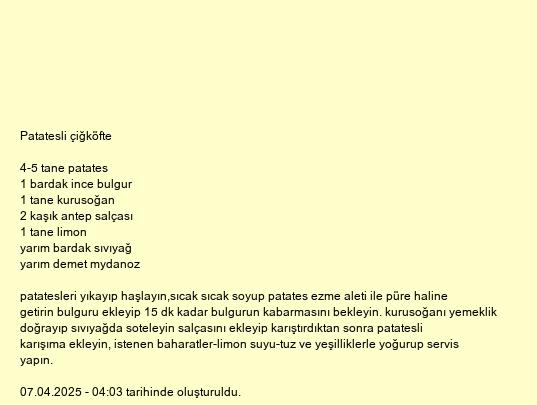 Patatesli çiğköfte

4-5 tane patates
1 bardak ince bulgur
1 tane kurusoğan
2 kaşık antep salçası
1 tane limon
yarım bardak sıvıyağ
yarım demet mydanoz

patatesleri yıkayıp haşlayın,sıcak sıcak soyup patates ezme aleti ile püre haline getirin bulguru ekleyip 15 dk kadar bulgurun kabarmasını bekleyin. kurusoğanı yemeklik doğrayıp sıvıyağda soteleyin salçasını ekleyip karıştırdıktan sonra patatesli karışıma ekleyin, istenen baharatler-limon suyu-tuz ve yeşilliklerle yoğurup servis yapın.

07.04.2025 - 04:03 tarihinde oluşturuldu.